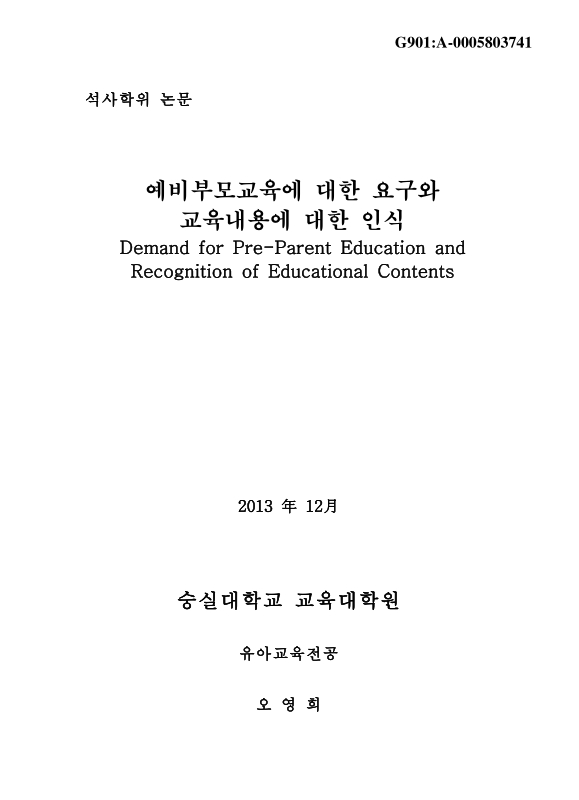 G901:A-0005803741

석사학위 논문

예비부모교육에 대한 요구와
교육내용에 대한 인식
Demand for Pre-Parent Education and Recognition of Educational Contents

2013 年 12月

숭실대학교 교육대학원

유아교육전공

오 영 희